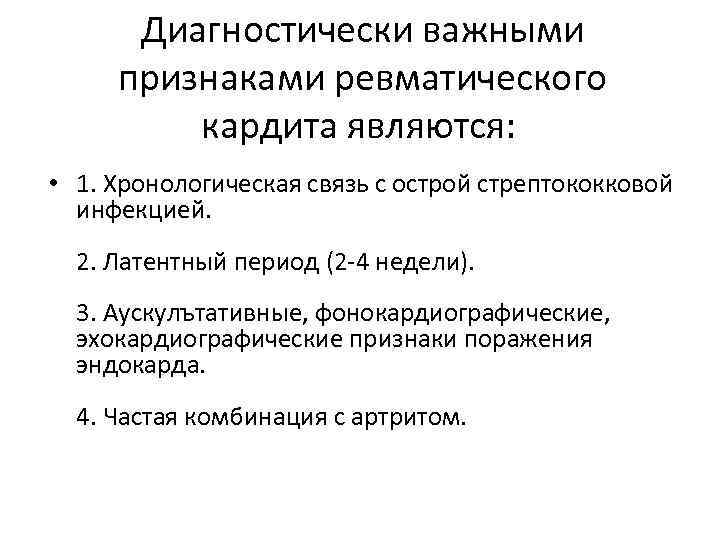 Диагностически важными признаками ревматического кардита являются:

• 1. Хронологическая связь с острой стрептококковой инфекцией.

2. Латентный период (2-4 недели).

3. Аускулътативные, фонокардиографические, эхокардиографические признаки поражения эндокарда.

4. Частая комбинация с артритом.